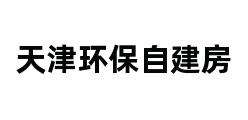 天津环保自建房